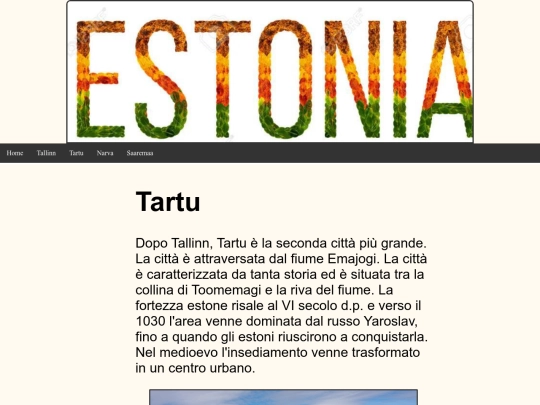 ESTONIA

Home Tallinn Tartu Narva Saaremaa

Tartu

Dopo Tallinn, Tartu è la seconda città più grande. La città è attraversata dal fiume Emajogi. La città è caratterizzata da tanta storia ed è situata tra la collina di Toomemagi e la riva del fiume. La fortezza estone risale al VI secolo d.p. e verso il 1030 l'area venne dominata dal russo Yaroslav, fino a quando gli estoni riuscirono a conquistarla. Nel medioevo l'insediamento venne trasformato in un centro urbano.